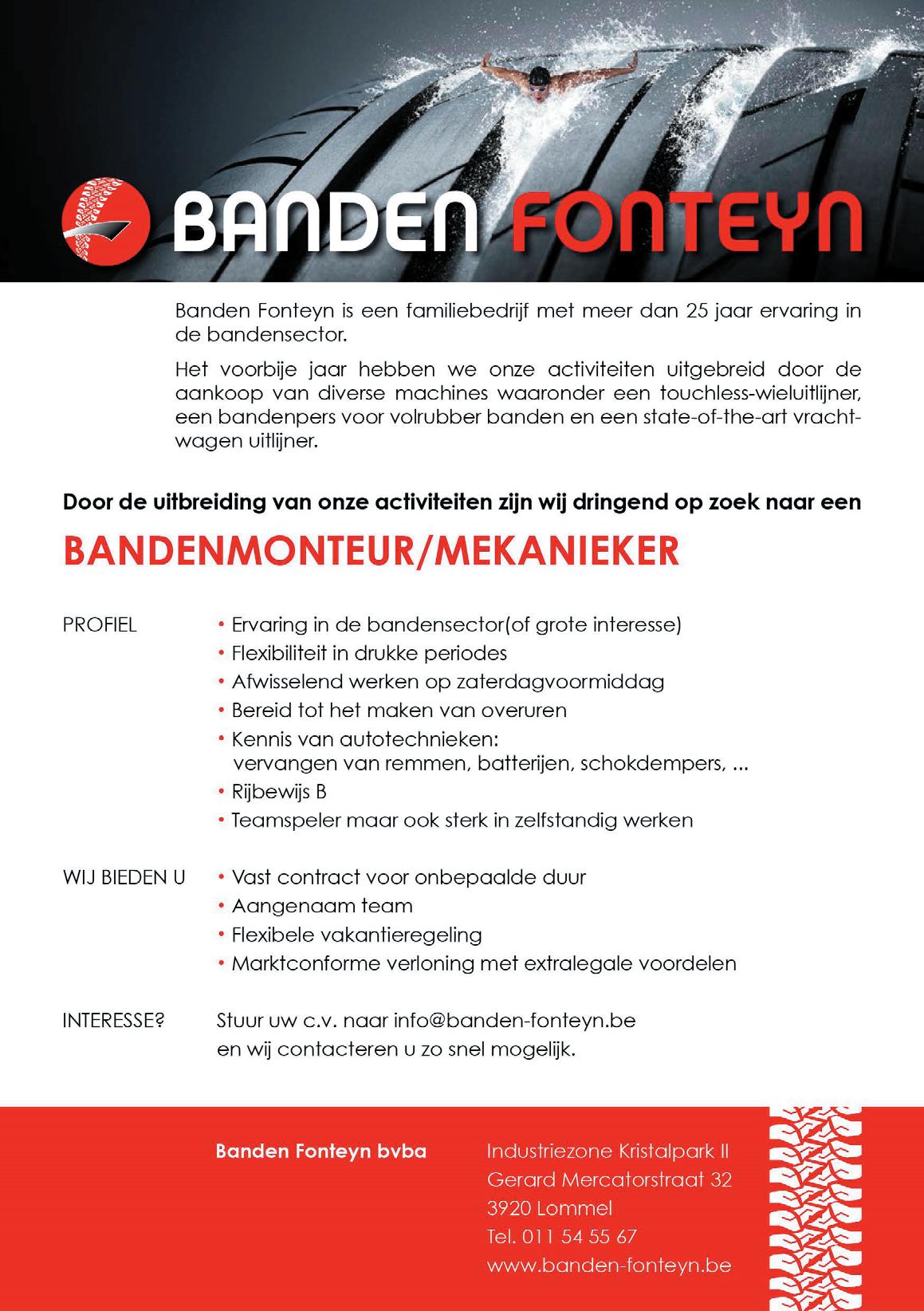 BANDEN FONTEYN

Banden Fonteyn is een familiebedrijf met meer dan 25 jaar ervaring in de bandensector.

Het voorbije jaar hebben we onze activiteiten uitgebreid door de aankoop van diverse machines waaronder een touchless-wieluitlijner, een bandenpers voor volrubber banden en een state-of-the-art vrachtwagen uitlijner.

Door de uitbreiding van onze activiteiten zijn wij dringend op zoek naar een

BANDENMONTEUR/MEKANIEKER

PROFIEL
• Ervaring in de bandensector(of grote interesse)
• Flexibiliteit in drukke periodes
• Afwisselend werken op zaterdagvoormiddag
• Bereid tot het maken van overuren
• Kennis van autotechnieken: vervangen van remmen, batterijen, schokdempers, ...
• Rijbewijs B
• Teamspeler maar ook sterk in zelfstandig werken

WIJ BIEDEN U
• Vast contract voor onbepaalde duur
• Aangenaam team
• Flexibele vakantieregeling
• Marktconforme verloning met extralegale voordelen

INTERESSE?
Stuur uw c.v. naar info@banden-fonteyn.be
en wij contacteren u zo snel mogelijk.

Banden Fonteyn bvba

Industriezone Kristalpark II
Gerard Mercatorstraat 32
3920 Lommel
Tel. 011 54 55 67
www.banden-fonteyn.be